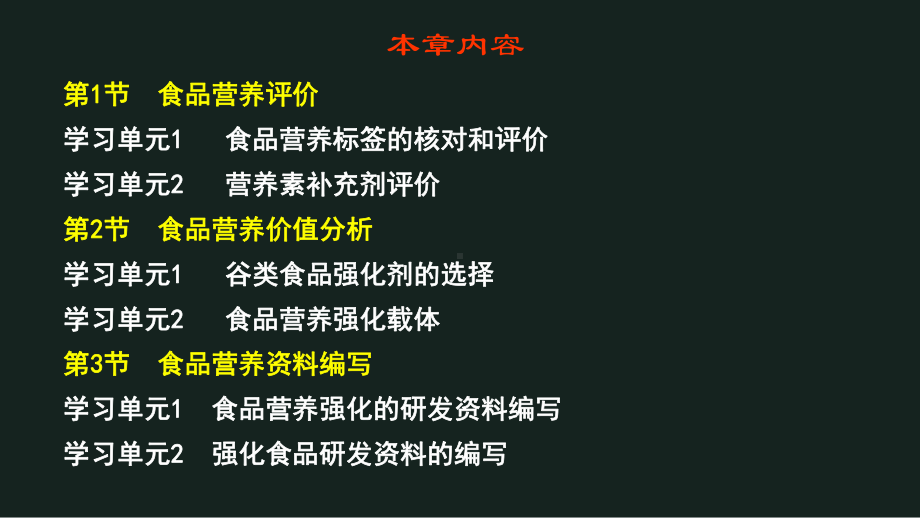 本章内容

第1节　食品营养评价

学习单元1　食品营养标签的核对和评价

学习单元2　营养素补充剂评价

第2节　食品营养价值分析

学习单元1　谷类食品强化剂的选择

学习单元2　食品营养强化载体

第3节　食品营养资料编写

学习单元1　食品营养强化的研发资料编写

学习单元2　强化食品研发资料的编写